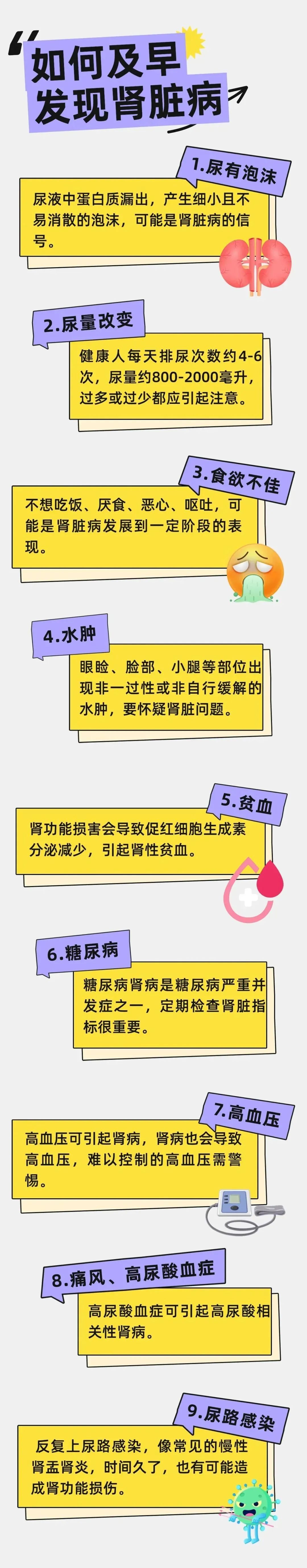 如何及早发现肾脏病

1.尿有泡沫

尿液中蛋白质漏出，产生细小且不易消散的泡沫，可能是肾脏病的信号。

2.尿量改变

健康人每天排尿次数约4-6次，尿量约800-2000毫升，过多或过少都应引起注意。

3.食欲不佳

不想吃饭、厌食、恶心、呕吐，可能是肾脏病发展到一定阶段的表现。

4.水肿

眼睑、脸部、小腿等部位出现非一过性或非自行缓解的水肿，要怀疑肾脏问题。

5.贫血

肾功能损害会导致促红细胞生成素分泌减少，引起肾性贫血。

6.糖尿病

糖尿病肾病是糖尿病严重并发症之一，定期检查肾脏指标很重要。

7.高血压

高血压可引起肾病，肾病也会导致高血压，难以控制的高血压需警惕。

8.痛风、高尿酸血症

高尿酸血症可引起高尿酸相关性肾病。

9.尿路感染

反复上尿路感染，像常见的慢性肾盂肾炎，时间久了，也有可能造成肾功能损伤。